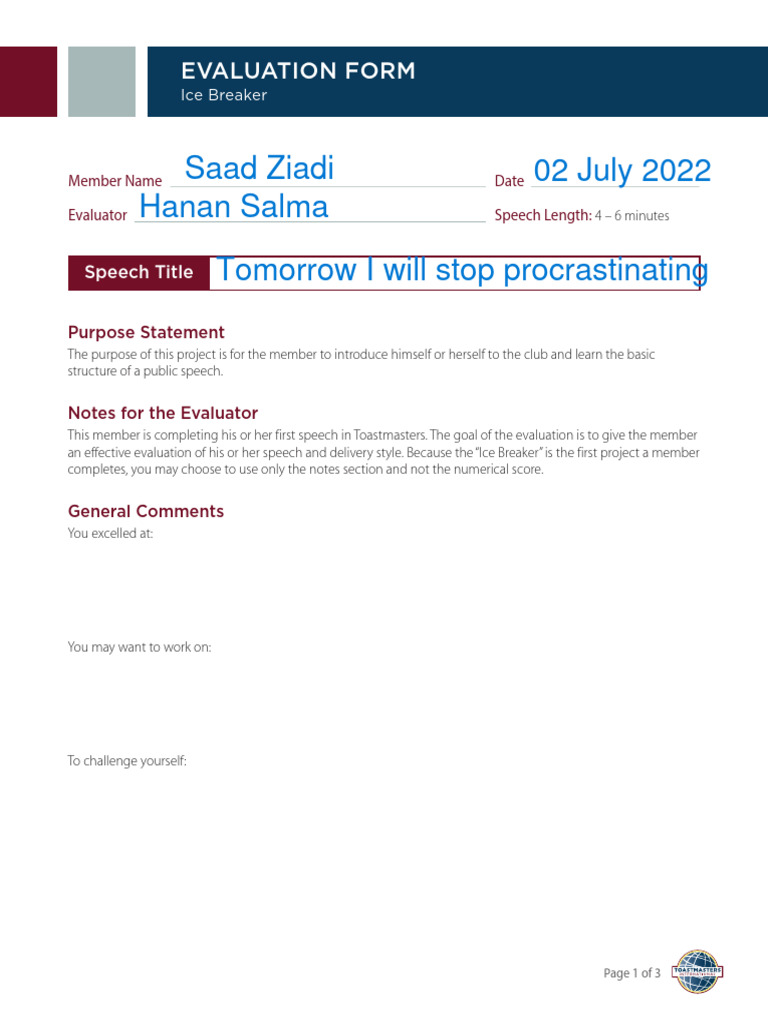 EVALUATION FORM
Ice Breaker

Member Name Saad Ziadi Date 02 July 2022
Evaluator Hanan Salma Speech Length: 4 – 6 minutes

Speech Title Tomorrow I will stop procrastinating

Purpose Statement
The purpose of this project is for the member to introduce himself or herself to the club and learn the basic structure of a public speech.

Notes for the Evaluator
This member is completing his or her first speech in Toastmasters. The goal of the evaluation is to give the member an effective evaluation of his or her speech and delivery style. Because the "Ice Breaker" is the first project a member completes, you may choose to use only the notes section and not the numerical score.

General Comments
You excelled at:

You may want to work on:

To challenge yourself:

Page 1 of 3

TOASTMASTERS INTERNATIONAL